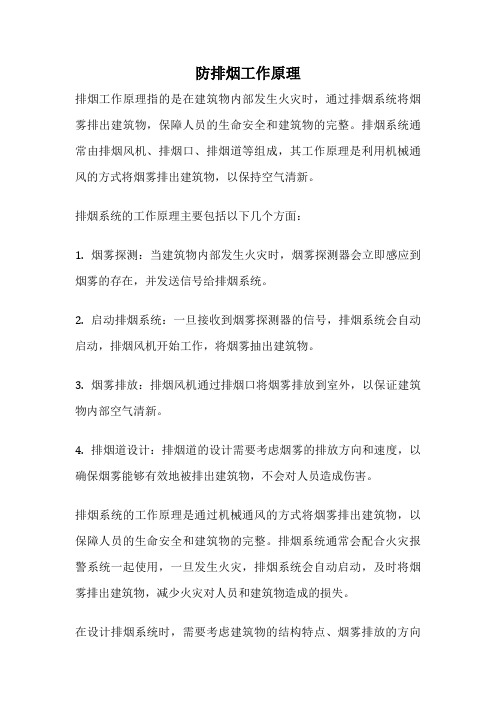 防排烟工作原理

排烟工作原理指的是在建筑物内部发生火灾时，通过排烟系统将烟雾排出建筑物，保障人员的生命安全和建筑物的完整。排烟系统通常由排烟风机、排烟口、排烟道等组成，其工作原理是利用机械通风的方式将烟雾排出建筑物，以保持空气清新。

排烟系统的工作原理主要包括以下几个方面：

1. 烟雾探测：当建筑物内部发生火灾时，烟雾探测器会立即感应到烟雾的存在，并发送信号给排烟系统。

2. 启动排烟系统：一旦接收到烟雾探测器的信号，排烟系统会自动启动，排烟风机开始工作，将烟雾抽出建筑物。

3. 烟雾排放：排烟风机通过排烟口将烟雾排放到室外，以保证建筑物内部空气清新。

4. 排烟道设计：排烟道的设计需要考虑烟雾的排放方向和速度，以确保烟雾能够有效地被排出建筑物，不会对人员造成伤害。

排烟系统的工作原理是通过机械通风的方式将烟雾排出建筑物，以保障人员的生命安全和建筑物的完整。排烟系统通常会配合火灾报警系统一起使用，一旦发生火灾，排烟系统会自动启动，及时将烟雾排出建筑物，减少火灾对人员和建筑物造成的损失。

在设计排烟系统时，需要考虑建筑物的结构特点、烟雾排放的方向